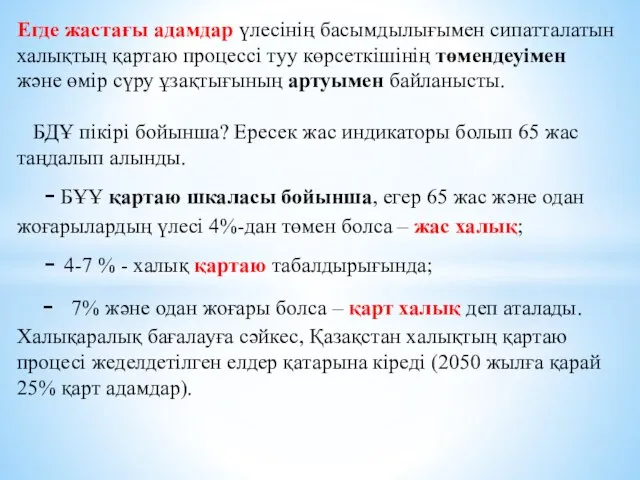 Егде жастағы адамдар үлесінің басымдылығымен сипатталатын халықтың қартаю процессі туу көрсеткішінің төмендеуімен және өмір сүру ұзақтығының артуымен байланысты.

БДҰ пікірі бойынша? Ересек жас индикаторы болып 65 жас таңдалып алынды.

- БҰҰ қартаю шкаласы бойынша, егер 65 жас және одан жоғарылардың үлесі 4%-дан төмен болса – жас халық;

- 4-7 % - халық қартаю табалдырығында;

- 7% және одан жоғары болса – қарт халық деп аталады. Халықаралық бағалауға сәйкес, Қазақстан халықтың қартаю процесі жеделдетілген елдер қатарына кіреді (2050 жылға қарай 25% қарт адамдар).